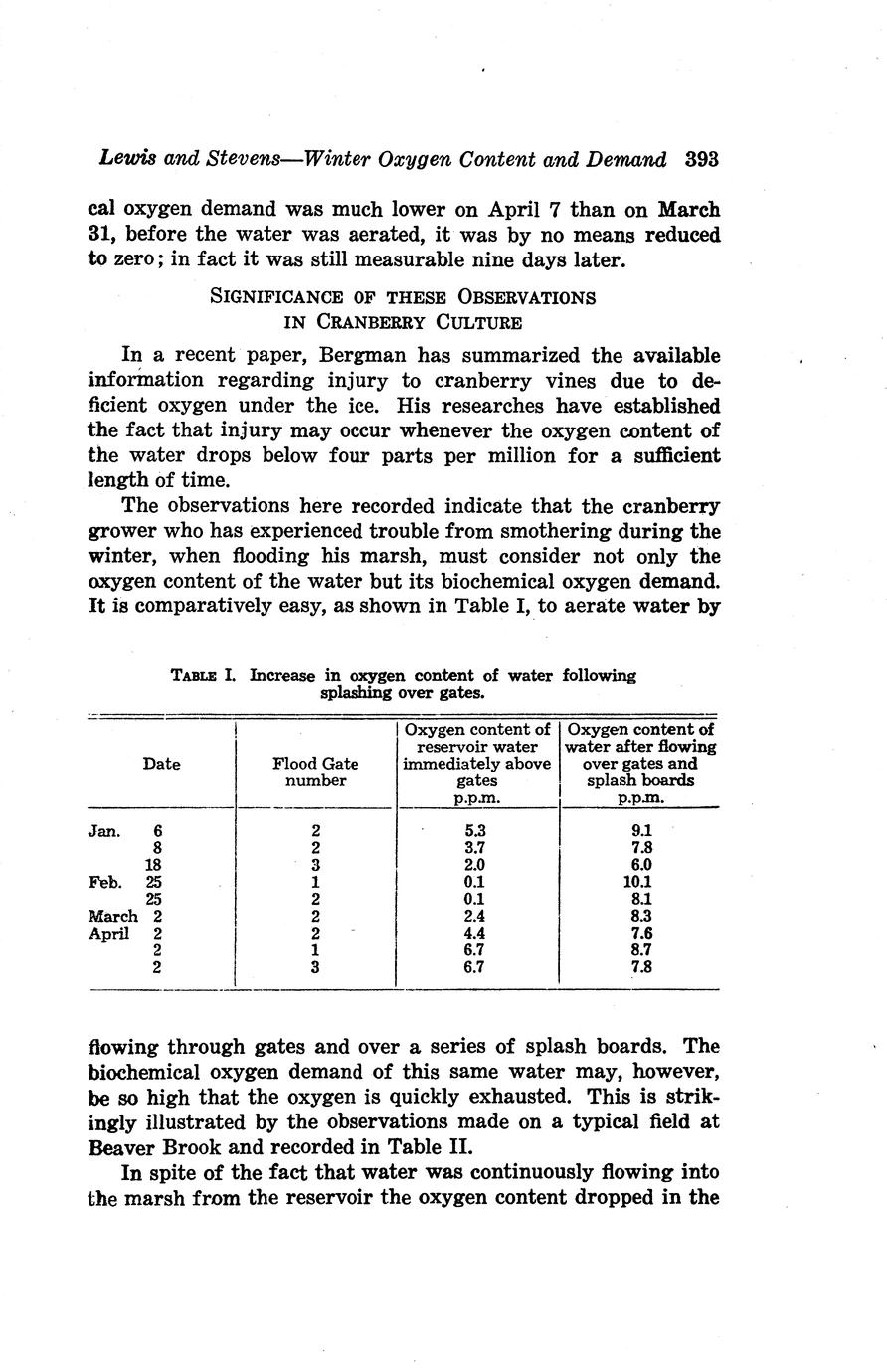 Lewis and Stevens—Winter Oxygen Content and Demand 393

cal oxygen demand was much lower on April 7 than on March 31, before the water was aerated, it was by no means reduced to zero; in fact it was still measurable nine days later.

SIGNIFICANCE OF THESE OBSERVATIONS IN CRANBERRY CULTURE

In a recent paper, Bergman has summarized the available information regarding injury to cranberry vines due to deficient oxygen under the ice. His researches have established the fact that injury may occur whenever the oxygen content of the water drops below four parts per million for a sufficient length of time.

The observations here recorded indicate that the cranberry grower who has experienced trouble from smothering during the winter, when flooding his marsh, must consider not only the oxygen content of the water but its biochemical oxygen demand. It is comparatively easy, as shown in Table I, to aerate water by

TABLE I. Increase in oxygen content of water following splashing over gates.

| Date | Flood Gate number | Oxygen content of reservoir water immediately above gates p.p.m. | Oxygen content of water after flowing over gates and splash boards p.p.m. |
|---|---|---|---|
| Jan. 6 | 2 | 5.3 | 9.1 |
| 8 | 2 | 3.7 | 7.8 |
| 18 | 3 | 2.0 | 6.0 |
| Feb. 25 | 1 | 0.1 | 10.1 |
| 25 | 2 | 0.1 | 8.1 |
| March 2 | 2 | 2.4 | 8.3 |
| April 2 | 2 | 4.4 | 7.6 |
| 2 | 1 | 6.7 | 8.7 |
| 2 | 3 | 6.7 | 7.8 |

flowing through gates and over a series of splash boards. The biochemical oxygen demand of this same water may, however, be so high that the oxygen is quickly exhausted. This is strikingly illustrated by the observations made on a typical field at Beaver Brook and recorded in Table II.

In spite of the fact that water was continuously flowing into the marsh from the reservoir the oxygen content dropped in the